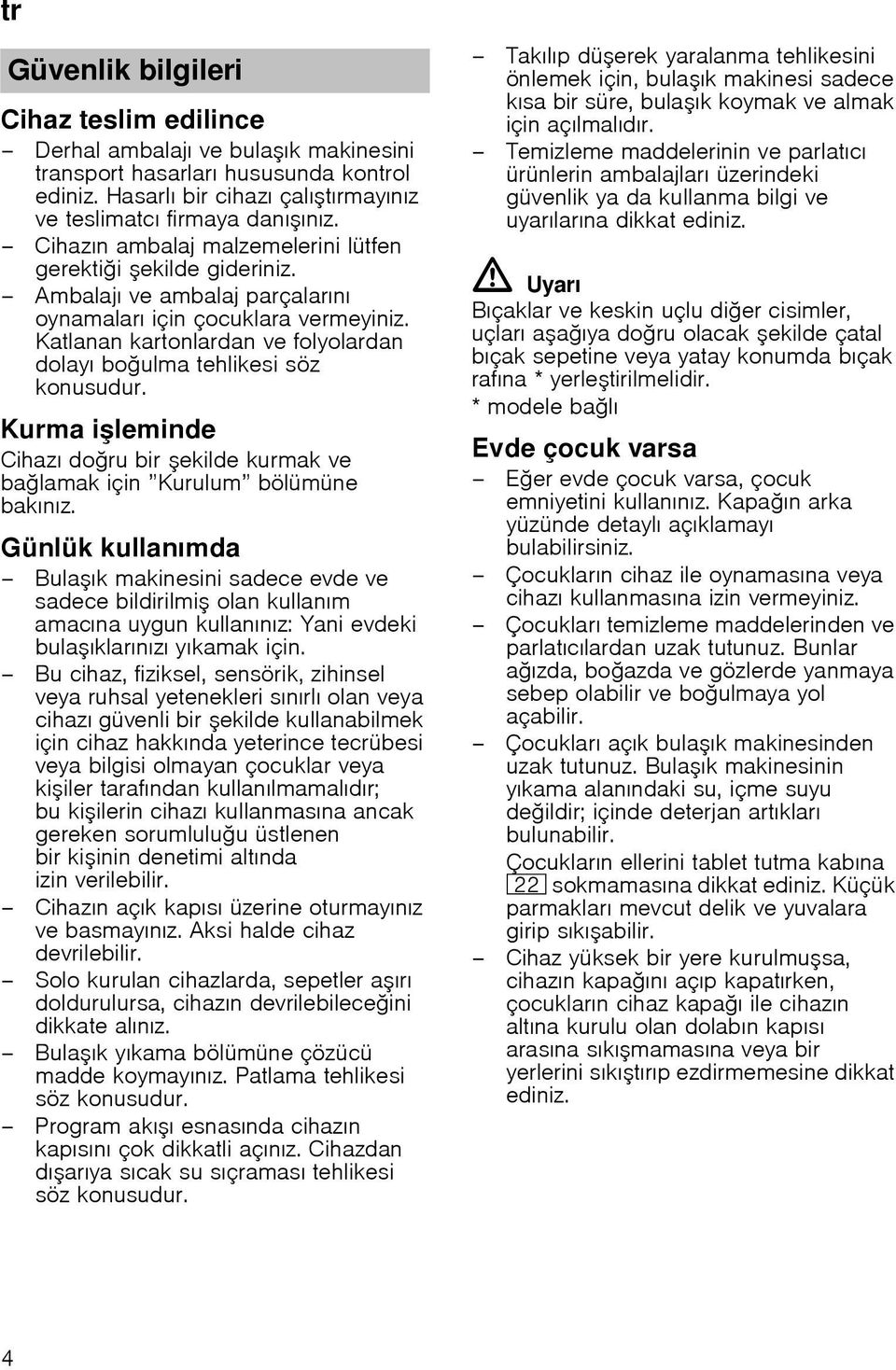 tr

Güvenlik bilgileri

Cihaz teslim edilince

– Derhal ambalajı ve bulaşık makinesini transport hasarları hususunda kontrol ediniz. Hasarlı bir cihazı çalıştırmayınız ve teslimatcı firmaya danışınız.
– Cihazın ambalaj malzemelerini lütfen gerektiği şekilde gideriniz.
– Ambalajı ve ambalaj parçalarını oynamaları için çocuklara vermeyiniz. Katlanan kartonlardan ve folyolardan dolayı boğulma tehlikesi söz konusudur.

Kurma işleminde

Cihazı doğru bir şekilde kurmak ve bağlamak için "Kurulum" bölümüne bakınız.

Günlük kullanımda

– Bulaşık makinesini sadece evde ve sadece bildirilmiş olan kullanım amacına uygun kullanınız: Yani evdeki bulaşıklarınızı yıkamak için.
– Bu cihaz, fiziksel, sensörik, zihinsel veya ruhsal yetenekleri sınırlı olan veya cihazı güvenli bir şekilde kullanabilmek için cihaz hakkında yeterince tecrübesi veya bilgisi olmayan çocuklar veya kişiler tarafından kullanılmamalıdır; bu kişilerin cihazı kullanmasına ancak gereken sorumluluğu üstlenen bir kişinin denetimi altında izin verilebilir.
– Cihazın açık kapısı üzerine oturmayınız ve basmayınız. Aksi halde cihaz devrilebilir.
– Solo kurulan cihazlarda, sepetler aşırı doldurulursa, cihazın devrilebileceğini dikkate alınız.
– Bulaşık yıkama bölümüne çözücü madde koymayınız. Patlama tehlikesi söz konusudur.
– Program akışı esnasında cihazın kapısını çok dikkatli açınız. Cihazdan dışarıya sıcak su sıçraması tehlikesi söz konusudur.
– Takılıp düşerek yaralanma tehlikesini önlemek için, bulaşık makinesi sadece kısa bir süre, bulaşık koymak ve almak için açılmalıdır.
– Temizleme maddelerinin ve parlatıcı ürünlerin ambalajları üzerindeki güvenlik ya da kullanma bilgi ve uyarılarına dikkat ediniz.

Uyarı
Bıçaklar ve keskin uçlu diğer cisimler, uçları aşağıya doğru olacak şekilde çatal bıçak sepetine veya yatay konumda bıçak rafına * yerleştirilmelidir.
* modele bağlı

Evde çocuk varsa

– Eğer evde çocuk varsa, çocuk emniyetini kullanınız. Kapağın arka yüzünde detaylı açıklamayı bulabilirsiniz.
– Çocukların cihaz ile oynamasına veya cihazı kullanmasına izin vermeyiniz.
– Çocukları temizleme maddelerinden ve parlatıcılardan uzak tutunuz. Bunlar ağızda, boğazda ve gözlerde yanmaya sebep olabilir ve boğulmaya yol açabilir.
– Çocukları açık bulaşık makinesinden uzak tutunuz. Bulaşık makinesinin yıkama alanındaki su, içme suyu değildir; içinde deterjan artıkları bulunabilir.
Çocukların ellerini tablet tutma kabına 22 sokmamasına dikkat ediniz. Küçük parmakları mevcut delik ve yuvalara girip sıkışabilir.
– Cihaz yüksek bir yere kurulmuşsa, cihazın kapağını açıp kapatırken, çocukların cihaz kapağı ile cihazın altına kurulu olan dolabın kapısı arasına sıkışmamasına veya bir yerlerini sıkıştırıp ezdirmemesine dikkat ediniz.

4